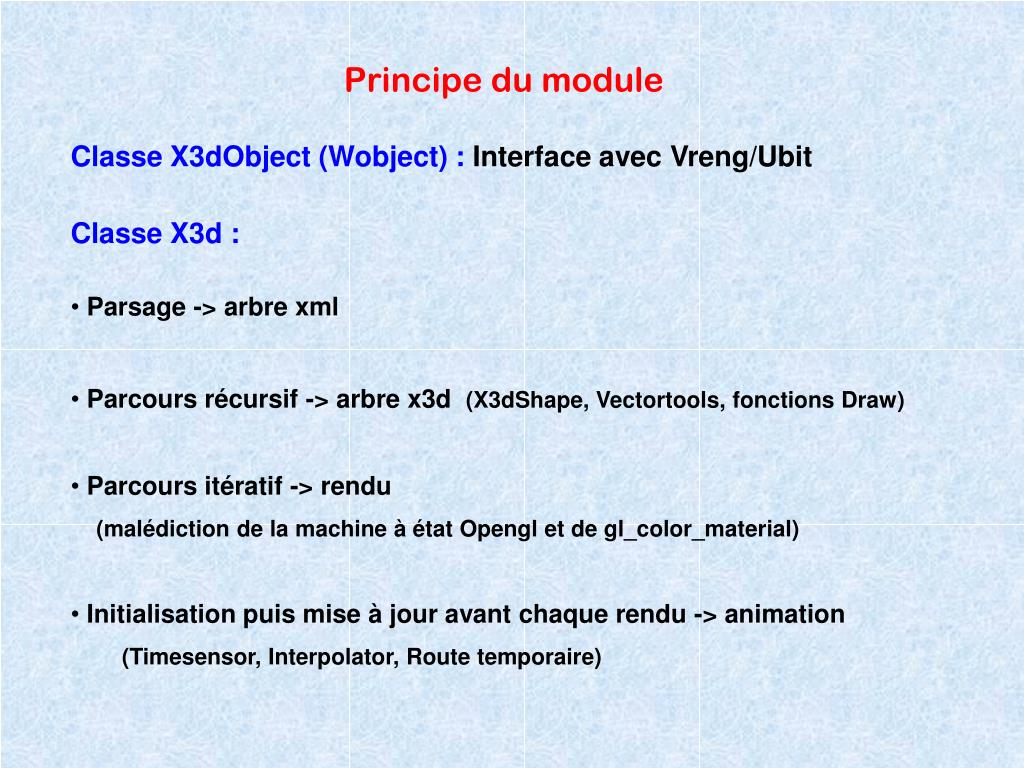 Principe du module

Classe X3dObject (Wobject) : Interface avec Vreng/Ubit

Classe X3d :

• Parsage -> arbre xml

• Parcours récursif -> arbre x3d (X3dShape, Vectortools, fonctions Draw)

• Parcours itératif -> rendu
(malédiction de la machine à état Opengl et de gl_color_material)

• Initialisation puis mise à jour avant chaque rendu -> animation
(Timesensor, Interpolator, Route temporaire)